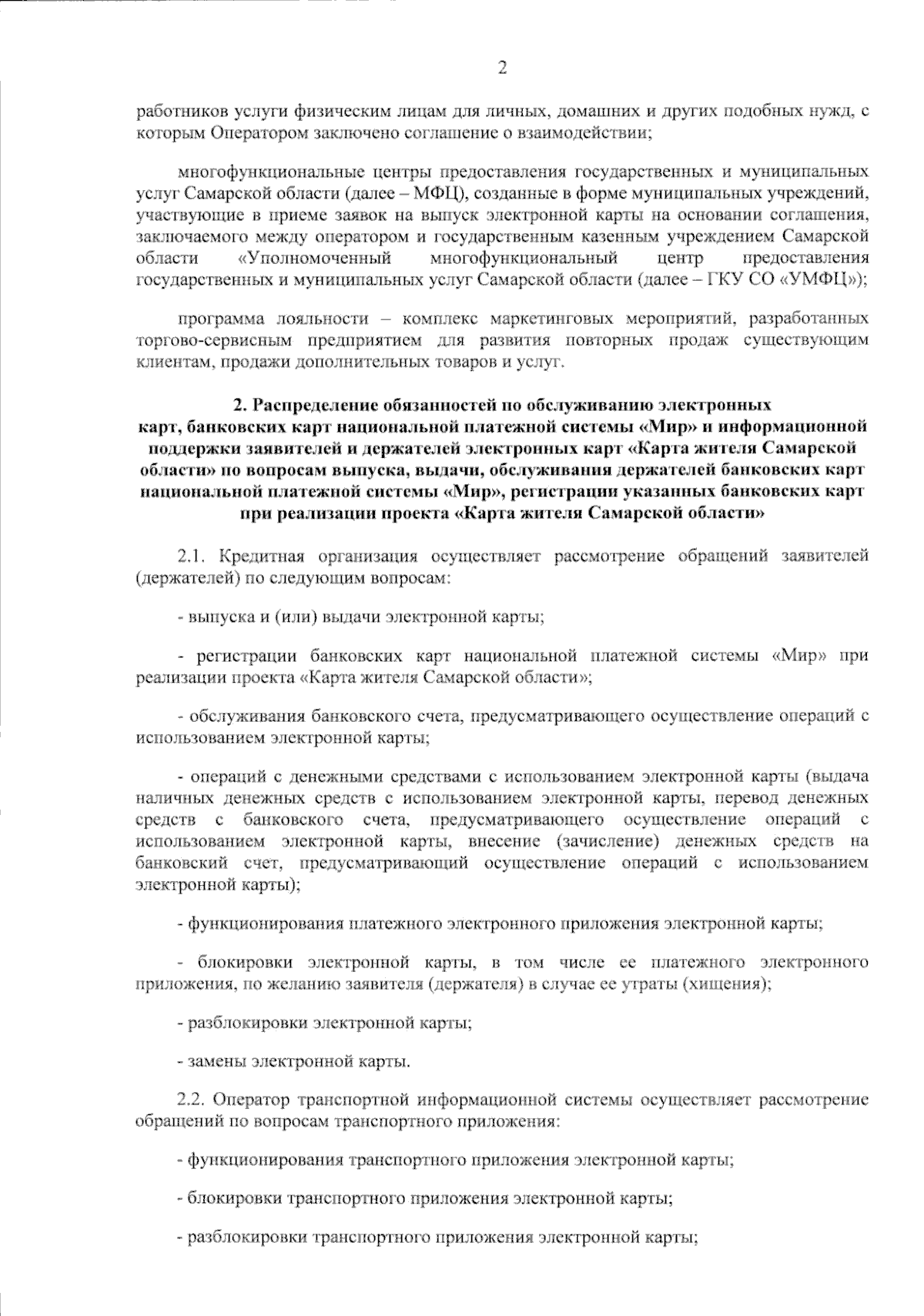 2

работников услуги физическим лицам для личных, домашних и других подобных нужд, с которым Оператором заключено соглашение о взаимодействии;

многофункциональные центры предоставления государственных и муниципальных услуг Самарской области (далее – МФЦ), созданные в форме муниципальных учреждений, участвующие в приеме заявок на выпуск электронной карты на основании соглашения, заключаемого между оператором и государственным казенным учреждением Самарской области «Уполномоченный многофункциональный центр предоставления государственных и муниципальных услуг Самарской области (далее – ГКУ СО «УМФЦ»);

программа лояльности – комплекс маркетинговых мероприятий, разработанных торгово-сервисным предприятием для развития повторных продаж существующим клиентам, продажи дополнительных товаров и услуг.

2. Распределение обязанностей по обслуживанию электронных карт, банковских карт национальной платежной системы «Мир» и информационной поддержки заявителей и держателей электронных карт «Карта жителя Самарской области» по вопросам выпуска, выдачи, обслуживания держателей банковских карт национальной платежной системы «Мир», регистрации указанных банковских карт при реализации проекта «Карта жителя Самарской области»

2.1. Кредитная организация осуществляет рассмотрение обращений заявителей (держателей) по следующим вопросам:

- выпуска и (или) выдачи электронной карты;

- регистрации банковских карт национальной платежной системы «Мир» при реализации проекта «Карта жителя Самарской области»;

- обслуживания банковского счета, предусматривающего осуществление операций с использованием электронной карты;

- операций с денежными средствами с использованием электронной карты (выдача наличных денежных средств с использованием электронной карты, перевод денежных средств с банковского счета, предусматривающего осуществление операций с использованием электронной карты, внесение (зачисление) денежных средств на банковский счет, предусматривающий осуществление операций с использованием электронной карты);

- функционирования платежного электронного приложения электронной карты;

- блокировки электронной карты, в том числе ее платежного электронного приложения, по желанию заявителя (держателя) в случае ее утраты (хищения);

- разблокировки электронной карты;

- замены электронной карты.

2.2. Оператор транспортной информационной системы осуществляет рассмотрение обращений по вопросам транспортного приложения:

- функционирования транспортного приложения электронной карты;

- блокировки транспортного приложения электронной карты;

- разблокировки транспортного приложения электронной карты;